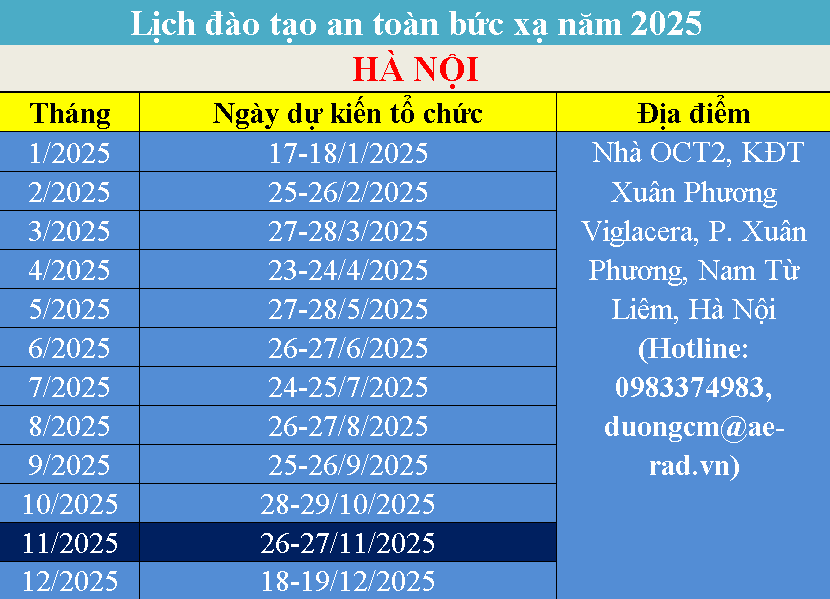 Lịch đào tạo an toàn bức xạ năm 2025

HÀ NỘI

| Tháng | Ngày dự kiến tổ chức | Địa điểm |
|---|---|---|
| 1/2025 | 17-18/1/2025 | Nhà OCT2, KĐT Xuân Phương Viglacera, P. Xuân Phương, Nam Từ Liêm, Hà Nội (Hotline: 0983374983, duongcm@ae-rad.vn) |
| 2/2025 | 25-26/2/2025 | |
| 3/2025 | 27-28/3/2025 | |
| 4/2025 | 23-24/4/2025 | |
| 5/2025 | 27-28/5/2025 | |
| 6/2025 | 26-27/6/2025 | |
| 7/2025 | 24-25/7/2025 | |
| 8/2025 | 26-27/8/2025 | |
| 9/2025 | 25-26/9/2025 | |
| 10/2025 | 28-29/10/2025 | |
| 11/2025 | 26-27/11/2025 | |
| 12/2025 | 18-19/12/2025 | |